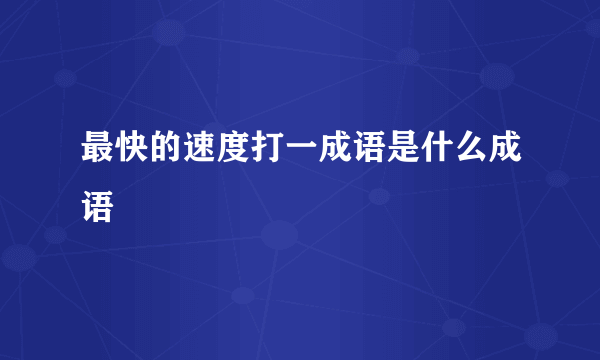 最快的速度打一成语是什么成语